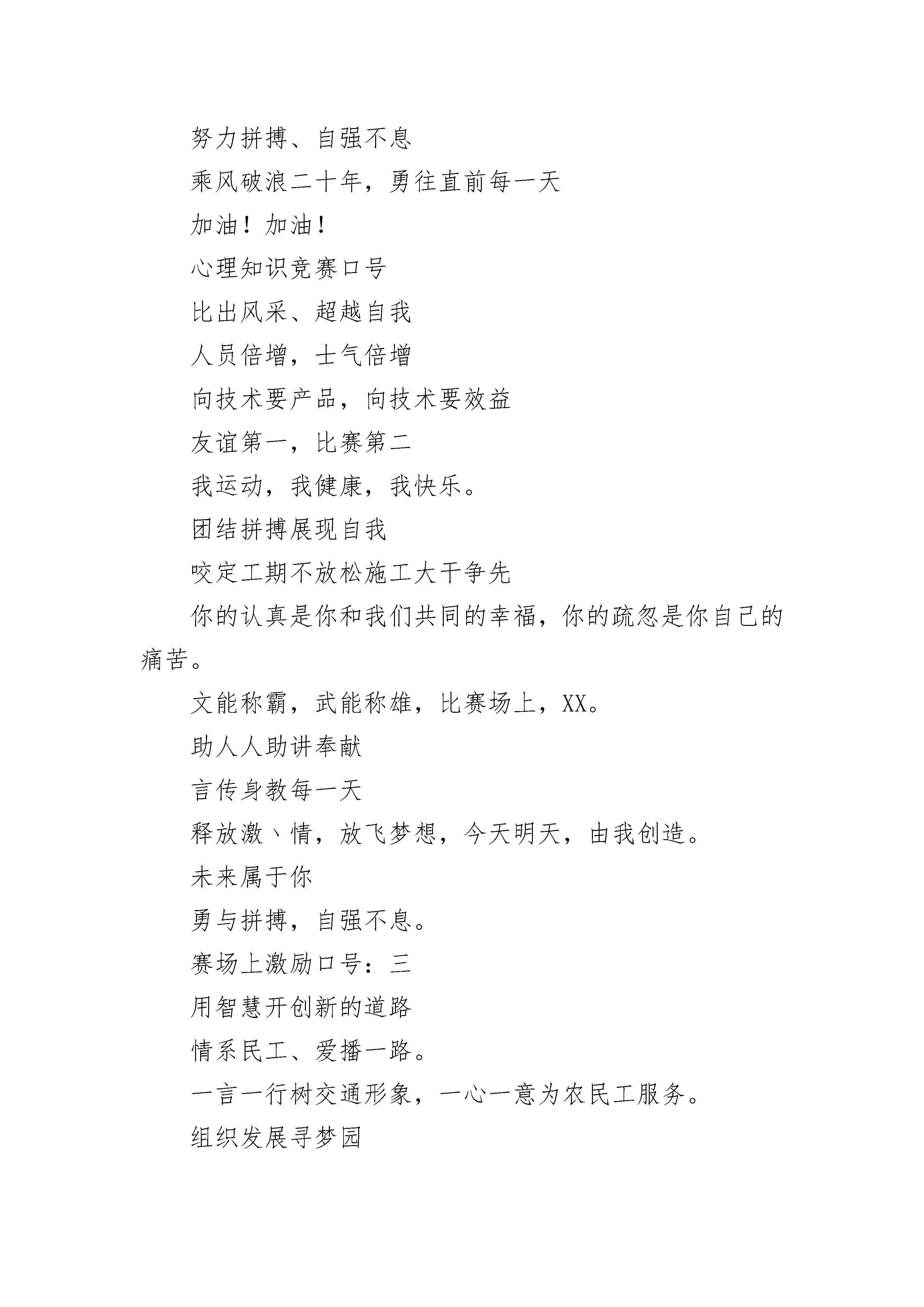 努力拼搏、自强不息

乘风破浪二十年，勇往直前每一天

加油！加油！

心理知识竞赛口号

比出风采、超越自我

人员倍增，士气倍增

向技术要产品，向技术要效益

友谊第一，比赛第二

我运动，我健康，我快乐。

团结拼搏展现自我

咬定工期不放松施工大干争先

你的认真是你和我们共同的幸福，你的疏忽是你自己的痛苦。

文能称霸，武能称雄，比赛场上，XX。

助人人助讲奉献

言传身教每一天

释放激丶情，放飞梦想，今天明天，由我创造。

未来属于你

勇与拼搏，自强不息。

赛场上激励口号：三

用智慧开创新的道路

情系民工、爱播一路。

一言一行树交通形象，一心一意为农民工服务。

组织发展寻梦园